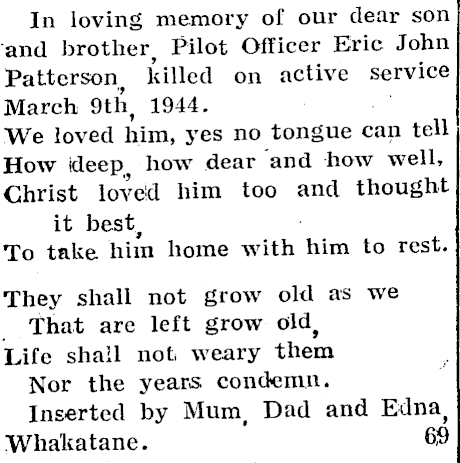 In loving memory of our dear son and brother, Pilot Officer Eric John Patterson, killed on active service March 9th, 1944.
We loved him, yes no tongue can tell
How deep, how dear and how well,
Christ loved him too and thought it best,
To take him home with him to rest.

They shall not grow old as we
That are left grow old,
Life shall not weary them
Nor the years condemn.
Inserted by Mum, Dad and Edna, Whakatane. 69